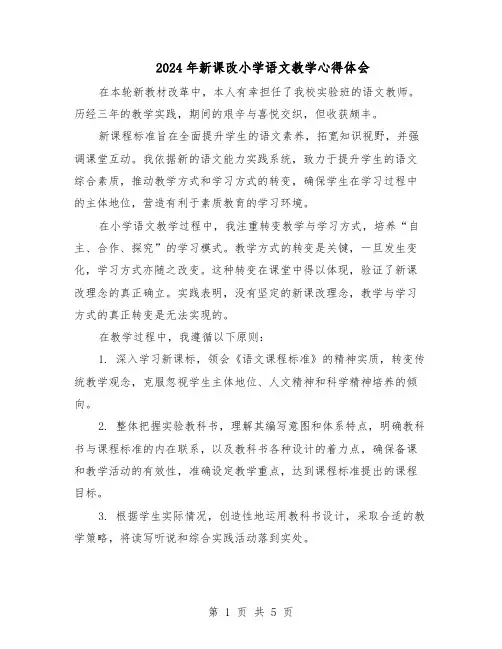 2024年新课改小学语文教学心得体会

在本轮新教材改革中，本人有幸担任了我校实验班的语文教师。历经三年的教学实践，期间的艰辛与喜悦交织，但收获颇丰。

新课程标准旨在全面提升学生的语文素养，拓宽知识视野，并强调课堂互动。我依据新的语文能力实践系统，致力于提升学生的语文综合素质，推动教学方式和学习方式的转变，确保学生在学习过程中的主体地位，营造有利于素质教育的学习环境。

在小学语文教学过程中，我注重转变教学与学习方式，培养“自主、合作、探究”的学习模式。教学方式的转变是关键，一旦发生变化，学习方式亦随之改变。这种转变在课堂中得以体现，验证了新课改理念的真正确立。实践表明，没有坚定的新课改理念，教学与学习方式的真正转变是无法实现的。

在教学过程中，我遵循以下原则：

1. 深入学习新课标，领会《语文课程标准》的精神实质，转变传统教学观念，克服忽视学生主体地位、人文精神和科学精神培养的倾向。

2. 整体把握实验教科书，理解其编写意图和体系特点，明确教科书与课程标准的内在联系，以及教科书各种设计的着力点，确保备课和教学活动的有效性，准确设定教学重点，达到课程标准提出的课程目标。

3. 根据学生实际情况，创造性地运用教科书设计，采取合适的教学策略，将读写听说和综合实践活动落到实处。

第 1 页 共 5 页